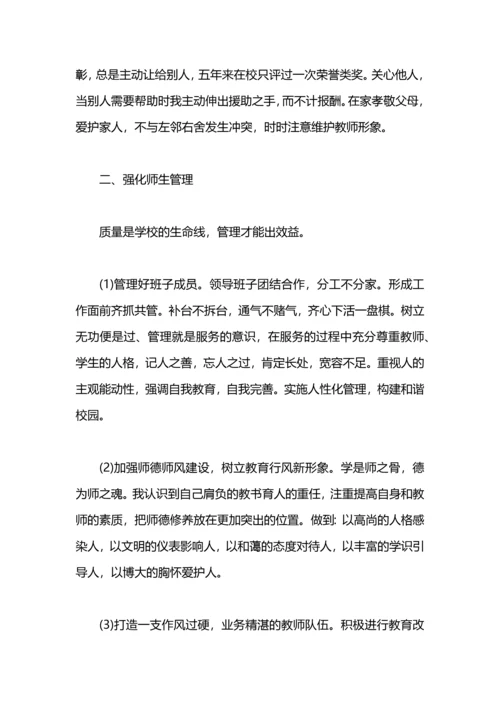 彰，总是主动让给别人，五年来在校只评过一次荣誉类奖。关心他人，当别人需要帮助时我主动伸出援助之手，而不计报酬。在家孝敬父母，爱护家人，不与左邻右舍发生冲突，时时注意维护教师形象。

二、强化师生管理

质量是学校的生命线，管理才能出效益。

(1)管理好班子成员。领导班子团结合作，分工不分家。形成工作面前齐抓共管。补台不拆台，通气不赌气，齐心下活一盘棋。树立无功便是过、管理就是服务的意识，在服务的过程中充分尊重教师、学生的人格，记人之善，忘人之过，肯定长处，宽容不足。重视人的主观能动性，强调自我教育，自我完善。实施人性化管理，构建和谐校园。

(2)加强师德师风建设，树立教育行风新形象。学是师之骨，德为师之魂。我认识到自己肩负的教书育人的重任，注重提高自身和教师的素质，把师德修养放在更加突出的位置。做到: 以高尚的人格感染人，以文明的仪表影响人，以和蔼的态度对待人，以丰富的学识引导人，以博大的胸怀爱护人。

(3)打造一支作风过硬，业务精湛的教师队伍。积极进行教育改